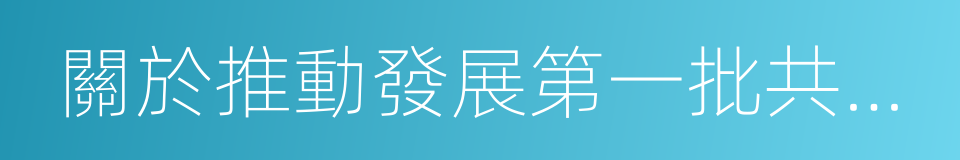 關於推動發展第一批共...